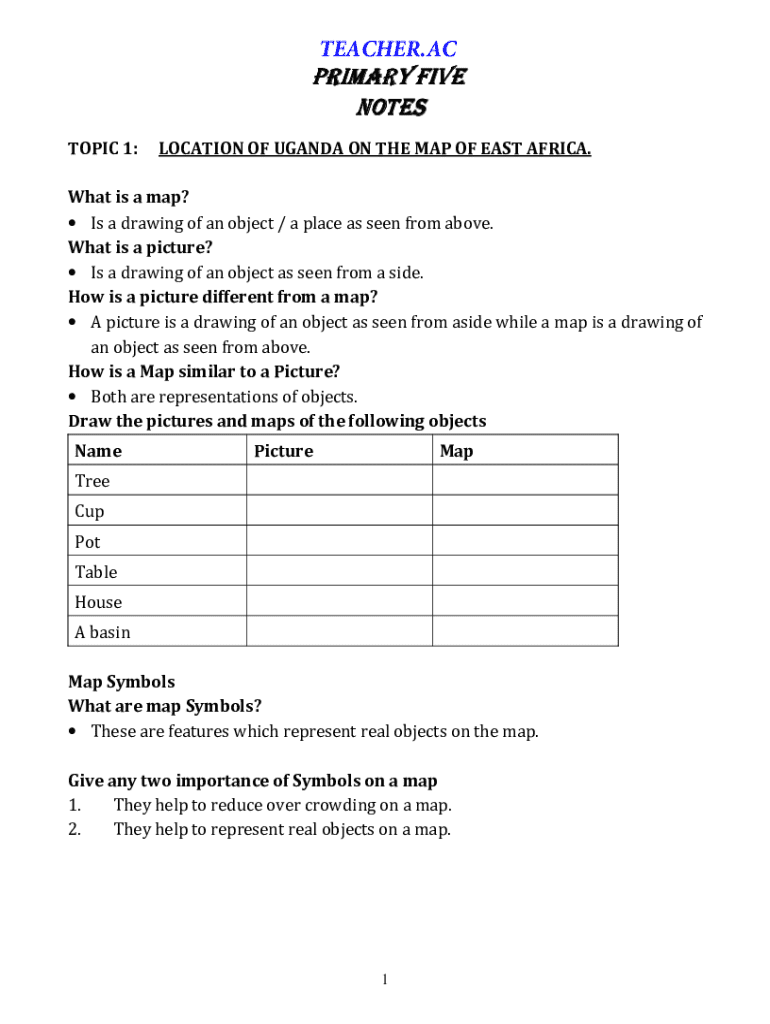 TEACHER.AC
PRIMARY FIVE
NOTES

TOPIC 1: LOCATION OF UGANDA ON THE MAP OF EAST AFRICA.

What is a map?
• Is a drawing of an object / a place as seen from above.
What is a picture?
• Is a drawing of an object as seen from a side.
How is a picture different from a map?
• A picture is a drawing of an object as seen from aside while a map is a drawing of an object as seen from above.
How is a Map similar to a Picture?
• Both are representations of objects.
Draw the pictures and maps of the following objects

| Name | Picture | Map |
|---|---|---|
| Tree | | |
| Cup | | |
| Pot | | |
| Table | | |
| House | | |
| A basin | | |

Map Symbols
What are map Symbols?
• These are features which represent real objects on the map.

Give any two importance of Symbols on a map
1. They help to reduce over crowding on a map.
2. They help to represent real objects on a map.

1